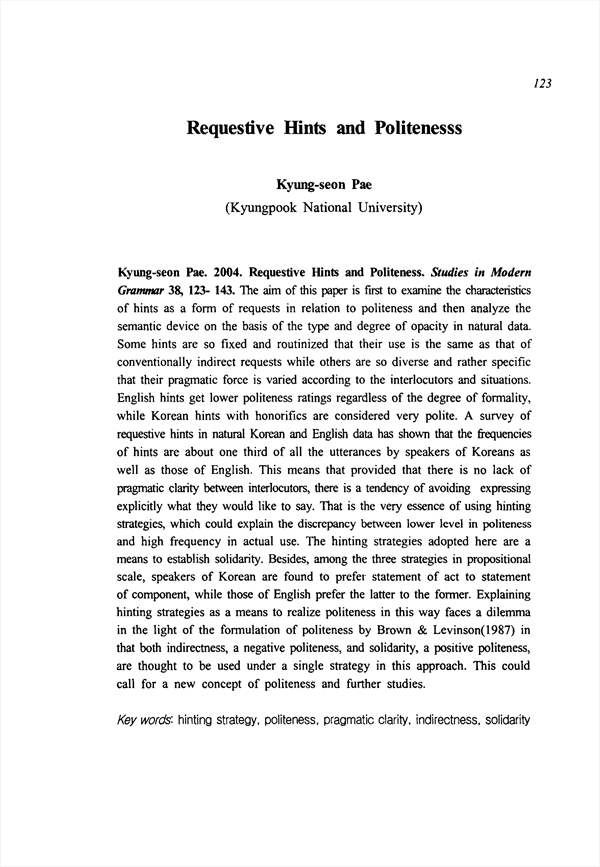 123

Requestive Hints and Politenesss

Kyung-seon Pae
(Kyungpook National University)

Kyung-seon Pae. 2004. Requestive Hints and Politeness. Studies in Modern Grammar 38, 123- 143. The aim of this paper is first to examine the characteristics of hints as a form of requests in relation to politeness and then analyze the semantic device on the basis of the type and degree of opacity in natural data. Some hints are so fixed and routinized that their use is the same as that of conventionally indirect requests while others are so diverse and rather specific that their pragmatic force is varied according to the interlocutors and situations. English hints get lower politeness ratings regardless of the degree of formality, while Korean hints with honorifics are considered very polite. A survey of requestive hints in natural Korean and English data has shown that the frequencies of hints are about one third of all the utterances by speakers of Koreans as well as those of English. This means that provided that there is no lack of pragmatic clarity between interlocutors, there is a tendency of avoiding expressing explicitly what they would like to say. That is the very essence of using hinting strategies, which could explain the discrepancy between lower level in politeness and high frequency in actual use. The hinting strategies adopted here are a means to establish solidarity. Besides, among the three strategies in propositional scale, speakers of Korean are found to prefer statement of act to statement of component, while those of English prefer the latter to the former. Explaining hinting strategies as a means to realize politeness in this way faces a dilemma in the light of the formulation of politeness by Brown & Levinson(1987) in that both indirectness, a negative politeness, and solidarity, a positive politeness, are thought to be used under a single strategy in this approach. This could call for a new concept of politeness and further studies.

Key words: hinting strategy, politeness, pragmatic clarity, indirectness, solidarity